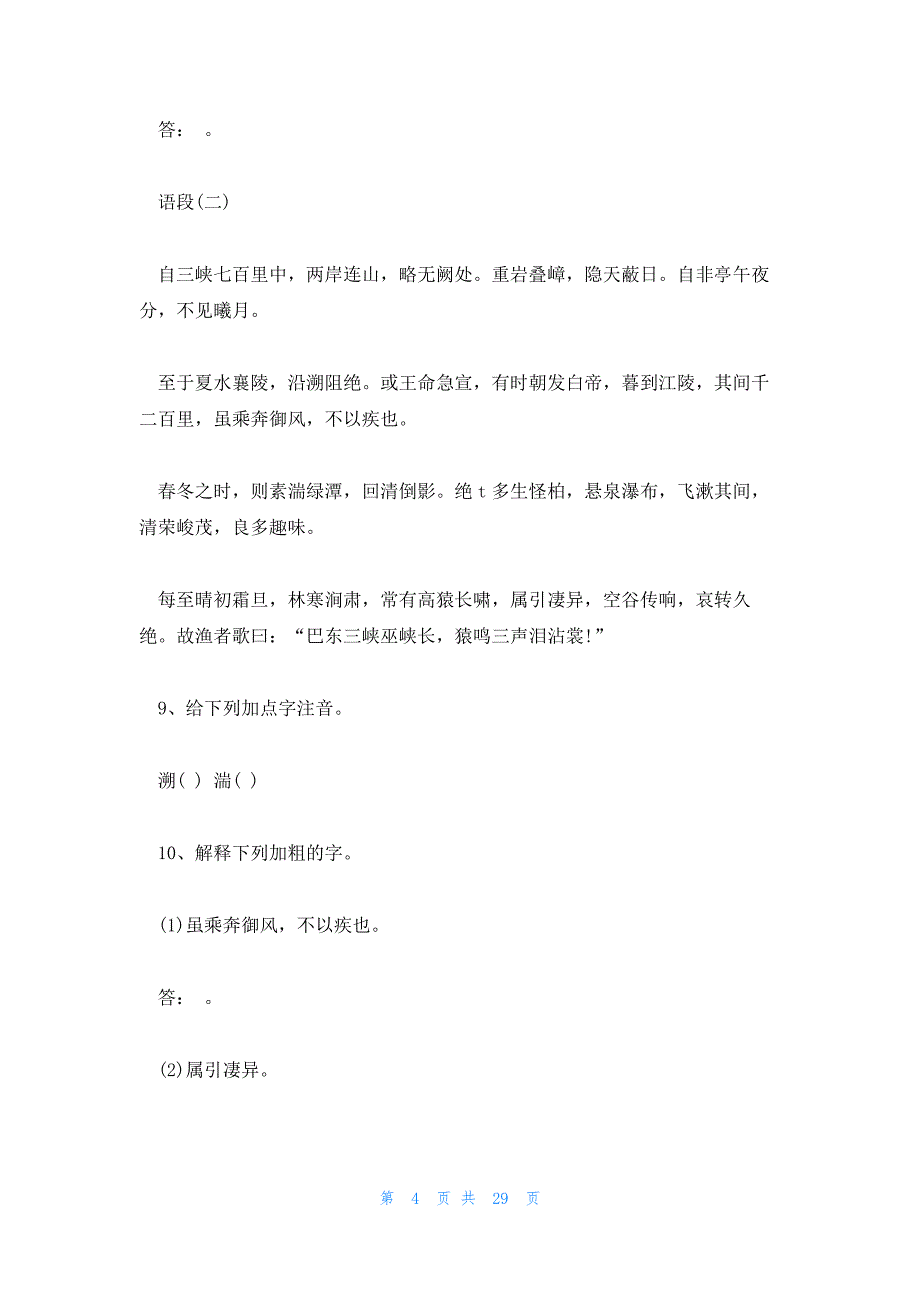 答： 。

语段(二)

自三峡七百里中，两岸连山，略无阙处。重岩叠嶂，隐天蔽日。自非亭午夜分，不见曦月。

至于夏水襄陵，沿溯阻绝。或王命急宣，有时朝发白帝，暮到江陵，其间千二百里，虽乘奔御风，不以疾也。

春冬之时，则素湍绿潭，回清倒影。绝 t 多生怪柏，悬泉瀑布，飞漱其间，清荣峻茂，良多趣味。

每至晴初霜旦，林寒涧肃，常有高猿长啸，属引凄异，空谷传响，哀转久绝。故渔者歌曰：“巴东三峡巫峡长，猿鸣三声泪沾裳!”

9、给下列加点字注音。

溯( ) 湍( )

10、解释下列加粗的字。

(1)虽乘奔御风，不以疾也。

答： 。

(2)属引凄异。

第 4 页 共 29 页